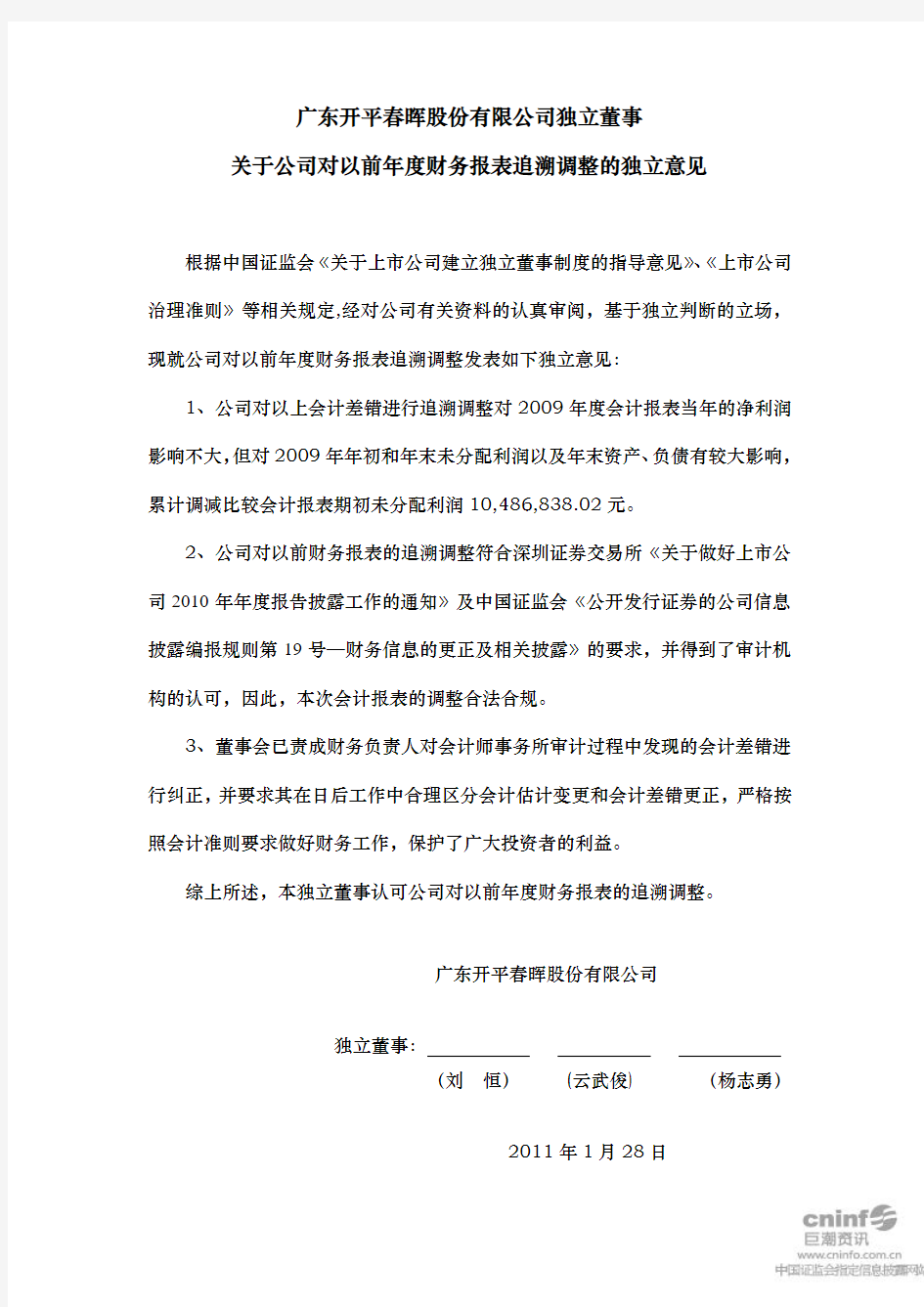 广东开平春晖股份有限公司独立董事

关于公司对以前年度财务报表追溯调整的独立意见

根据中国证监会《关于上市公司建立独立董事制度的指导意见》、《上市公司治理准则》等相关规定,经对公司有关资料的认真审阅，基于独立判断的立场，现就公司对以前年度财务报表追溯调整发表如下独立意见：

1、公司对以上会计差错进行追溯调整对 2009 年度会计报表当年的净利润影响不大,但对 2009 年年初和年末未分配利润以及年末资产、负债有较大影响，累计调减比较会计报表期初未分配利润 10,486,838.02 元。

2、公司对以前财务报表的追溯调整符合深圳证券交易所《关于做好上市公司 2010 年年度报告披露工作的通知》及中国证监会《公开发行证券的公司信息披露编报规则第 19 号—财务信息的更正及相关披露》的要求，并得到了审计机构的认可，因此，本次会计报表的调整合法合规。

3、董事会已责成财务负责人对会计师事务所审计过程中发现的会计差错进行纠正，并要求其在日后工作中合理区分会计估计变更和会计差错更正，严格按照会计准则要求做好财务工作，保护了广大投资者的利益。

综上所述，本独立董事认可公司对以前年度财务报表的追溯调整。

广东开平春晖股份有限公司

独立董事：

（刘　恒）　（云武俊）　（杨志勇）

2011 年 1 月 28 日

cninf
巨潮资讯
www.cninfo.com.cn
中国证监会指定信息披露网站